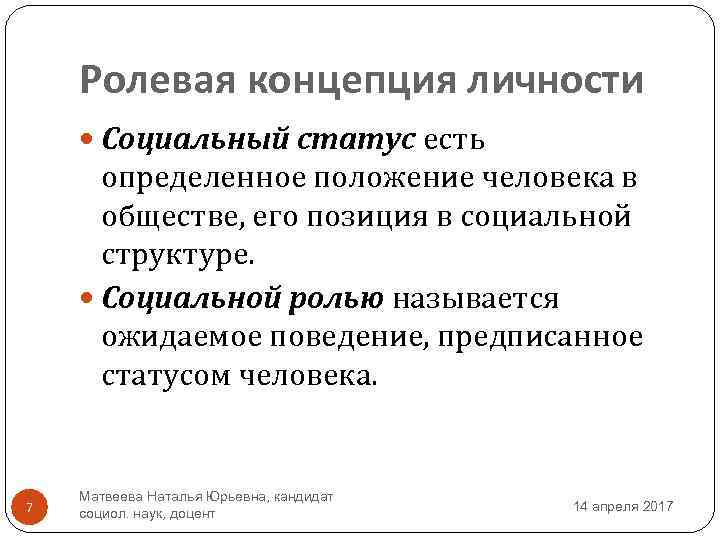 Ролевая концепция личности

Социальный статус есть определенное положение человека в обществе, его позиция в социальной структуре.

Социальной ролью называется ожидаемое поведение, предписанное статусом человека.

7

Матвеева Наталья Юрьевна, кандидат социол. наук, доцент

14 апреля 2017